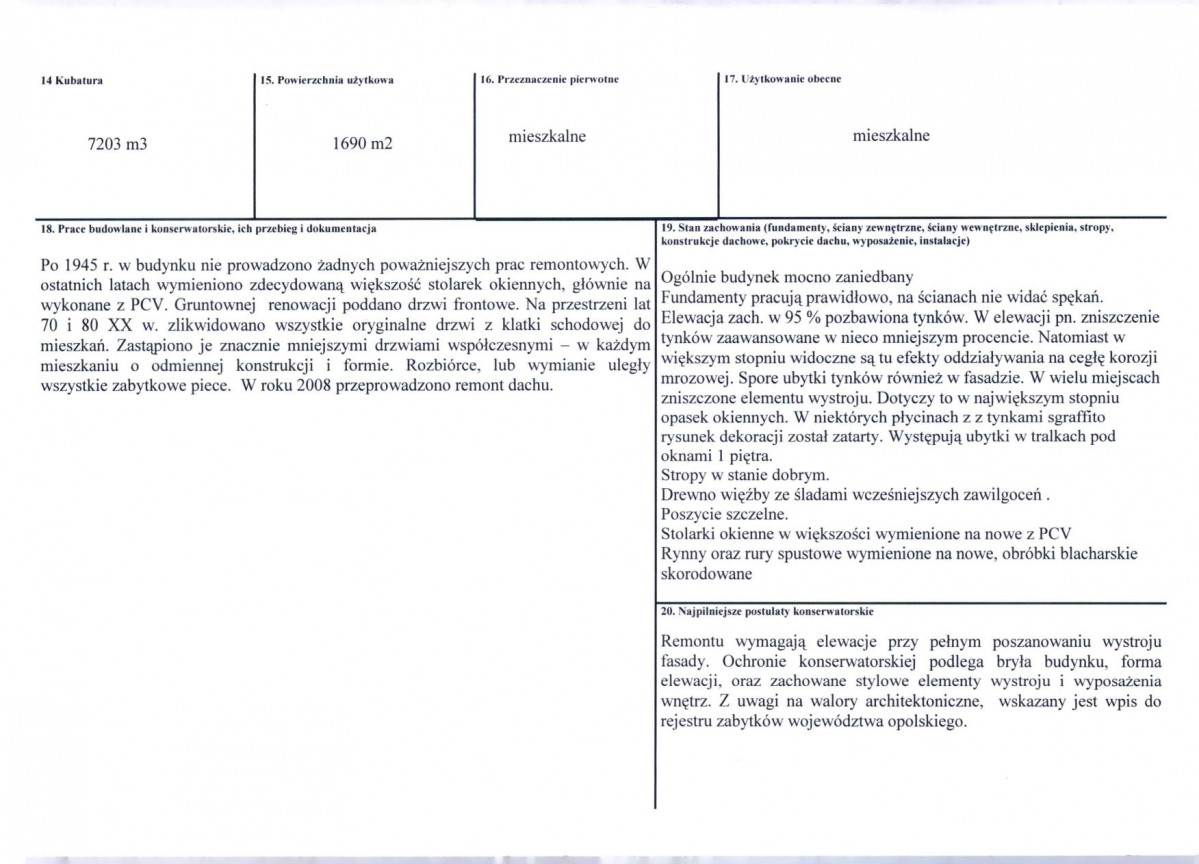 14 Kubatura

7203 m3

15. Powierzchnia użytkowa

1690 m2

16. Przeznaczenie pierwotne

mieszkalne

17. Użytkowanie obecne

mieszkalne

18. Prace budowlane i konserwatorskie, ich przebieg i dokumentacja

Po 1945 r. w budynku nie prowadzono żadnych poważniejszych prac remontowych. W ostatnich latach wymieniono zdecydowaną większość stolarek okiennych, głównie na wykonane z PCV. Gruntownej renowacji poddano drzwi frontowe. Na przestrzeni lat 70 i 80 XX w. zlikwidowano wszystkie oryginalne drzwi z klatki schodowej do mieszkań. Zastąpiono je znacznie mniejszymi drzwiami współczesnymi – w każdym mieszkaniu o odmiennej konstrukcji i formie. Rozbiórce, lub wymianie uległy wszystkie zabytkowe piece. W roku 2008 przeprowadzono remont dachu.

19. Stan zachowania (fundamenty, ściany zewnętrzne, ściany wewnętrzne, sklepienia, stropy, konstrukcje dachowe, pokrycie dachu, wyposażenie, instalacje)

Ogólnie budynek mocno zaniedbany
Fundamenty pracują prawidłowo, na ścianach nie widać spękań.
Elewacja zach. w 95 % pozbawiona tynków. W elewacji pn. zniszczenie tynków zaawansowane w nieco mniejszym procencie. Natomiast w większym stopniu widoczne są tu efekty oddziaływania na cegłę korozji mrozowej. Spore ubytki tynków również w fasadzie. W wielu miejscach zniszczone elementu wystroju. Dotyczy to w największym stopniu opasek okiennych. W niektórych płycinach z z tynkami sgraffito rysunek dekoracji został zatarty. Występują ubytki w tralkach pod oknami 1 piętra.
Stropy w stanie dobrym.
Drewno więźby ze śladami wcześniejszych zawilgoceń .
Poszycie szczelne.
Stolarki okienne w większości wymienione na nowe z PCV
Rynny oraz rury spustowe wymienione na nowe, obróbki blacharskie skorodowane

20. Najpilniejsze postulaty konserwatorskie

Remontu wymagają elewacje przy pełnym poszanowaniu wystroju fasady. Ochronie konserwatorskiej podlega bryła budynku, forma elewacji, oraz zachowane stylowe elementy wystroju i wyposażenia wnętrz. Z uwagi na walory architektoniczne, wskazany jest wpis do rejestru zabytków województwa opolskiego.